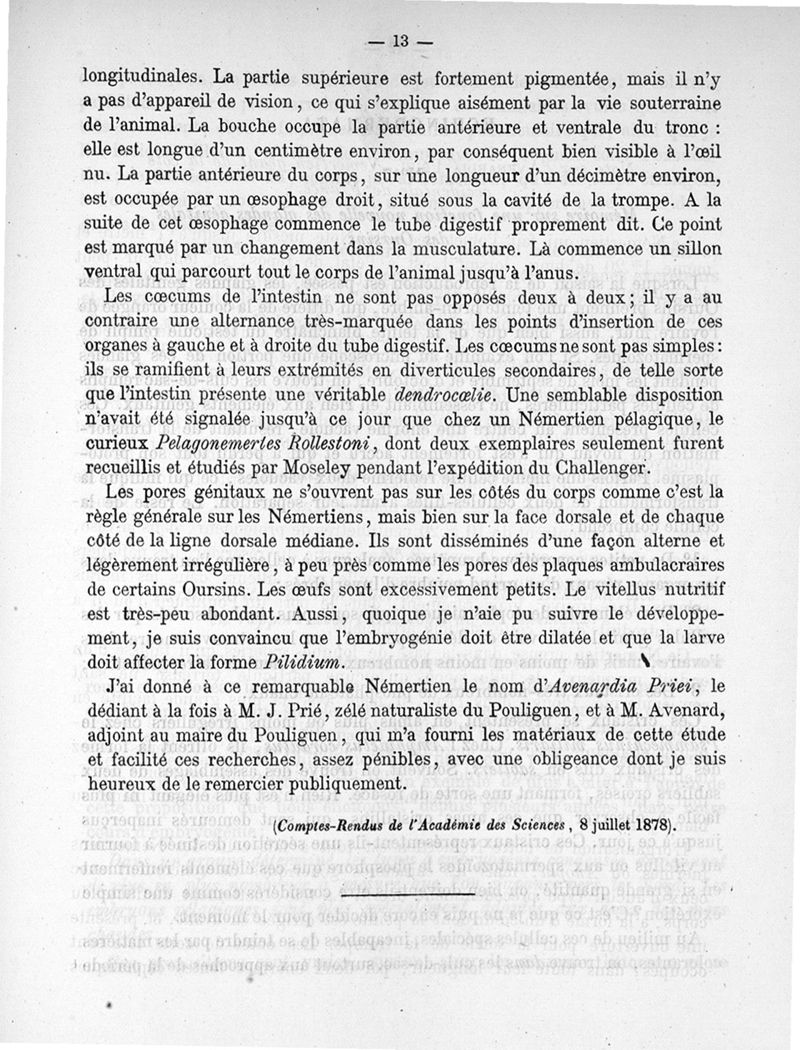 — 13 —

longitudinales. La partie supérieure est fortement pigmentée, mais il n'y a pas d'appareil de vision, ce qui s'explique aisément par la vie souterraine de l'animal. La bouche occupe la partie antérieure et ventrale du tronc : elle est longue d'un centimètre environ, par conséquent bien visible à l'œil nu. La partie antérieure du corps, sur une longueur d'un décimètre environ, est occupée par un œsophage droit, situé sous la cavité de la trompe. A la suite de cet œsophage commence le tube digestif proprement dit. Ce point est marqué par un changement dans la musculature. Là commence un sillon ventral qui parcourt tout le corps de l'animal jusqu'à l'anus.

Les cœcums de l'intestin ne sont pas opposés deux à deux ; il y a au contraire une alternance très-marquée dans les points d'insertion de ces organes à gauche et à droite du tube digestif. Les cœcums ne sont pas simples : ils se ramifient à leurs extrémités en diverticules secondaires, de telle sorte que l'intestin présente une véritable dendrocœlie. Une semblable disposition n'avait été signalée jusqu'à ce jour que chez un Némertien pélagique, le curieux Pelagonemertes Rollestoni, dont deux exemplaires seulement furent recueillis et étudiés par Moseley pendant l'expédition du Challenger.

Les pores génitaux ne s'ouvrent pas sur les côtés du corps comme c'est la règle générale sur les Némertiens, mais bien sur la face dorsale et de chaque côté de la ligne dorsale médiane. Ils sont disséminés d'une façon alterne et légèrement irrégulière, à peu près comme les pores des plaques ambulacraires de certains Oursins. Les œufs sont excessivement petits. Le vitellus nutritif est très-peu abondant. Aussi, quoique je n'aie pu suivre le développement, je suis convaincu que l'embryogénie doit être dilatée et que la larve doit affecter la forme Pilidium.

J'ai donné à ce remarquable Némertien le nom d'Avenardia Priei, le dédiant à la fois à M. J. Prié, zélé naturaliste du Pouliguen, et à M. Avenard, adjoint au maire du Pouliguen, qui m'a fourni les matériaux de cette étude et facilité ces recherches, assez pénibles, avec une obligeance dont je suis heureux de le remercier publiquement.

(Comptes-Rendus de l'Académie des Sciences, 8 juillet 1878).